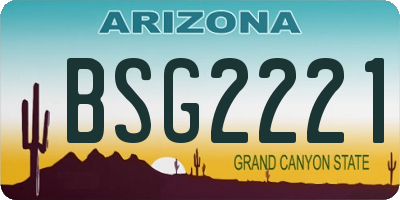 ARIZONA

BSG2221

GRAND CANYON STATE